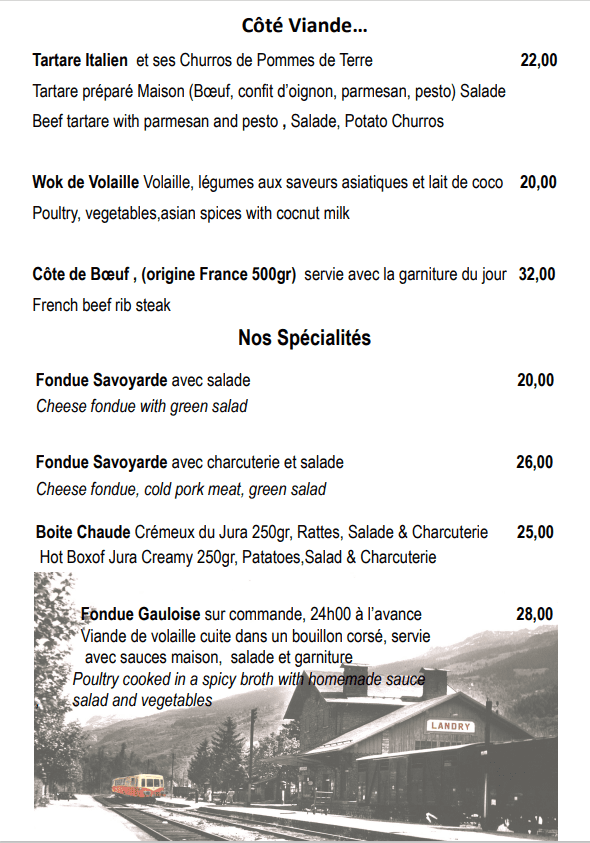 Côté Viande…

Tartare Italien et ses Churros de Pommes de Terre 22,00
Tartare préparé Maison (Bœuf, confit d'oignon, parmesan, pesto) Salade
Beef tartare with parmesan and pesto , Salade, Potato Churros

Wok de Volaille Volaille, légumes aux saveurs asiatiques et lait de coco 20,00
Poultry, vegetables,asian spices with cocnut milk

Côte de Bœuf , (origine France 500gr) servie avec la garniture du jour 32,00
French beef rib steak

Nos Spécialités

Fondue Savoyarde avec salade 20,00
Cheese fondue with green salad

Fondue Savoyarde avec charcuterie et salade 26,00
Cheese fondue, cold pork meat, green salad

Boite Chaude Crémeux du Jura 250gr, Rattes, Salade & Charcuterie 25,00
Hot Boxof Jura Creamy 250gr, Patatoes,Salad & Charcuterie

Fondue Gauloise sur commande, 24h00 à l'avance 28,00
Viande de volaille cuite dans un bouillon corsé, servie avec sauces maison, salade et garniture
Poultry cooked in a spicy broth with homemade sauce salad and vegetables

LANDRY